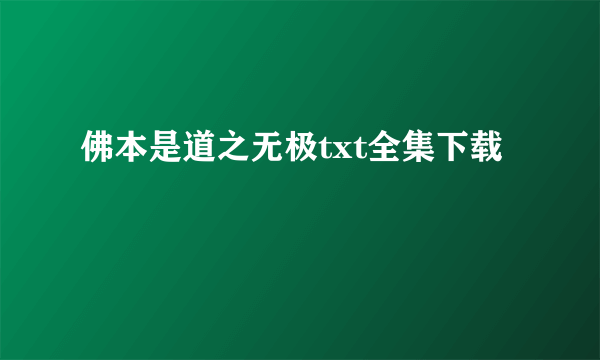 佛本是道之无极txt全集下载